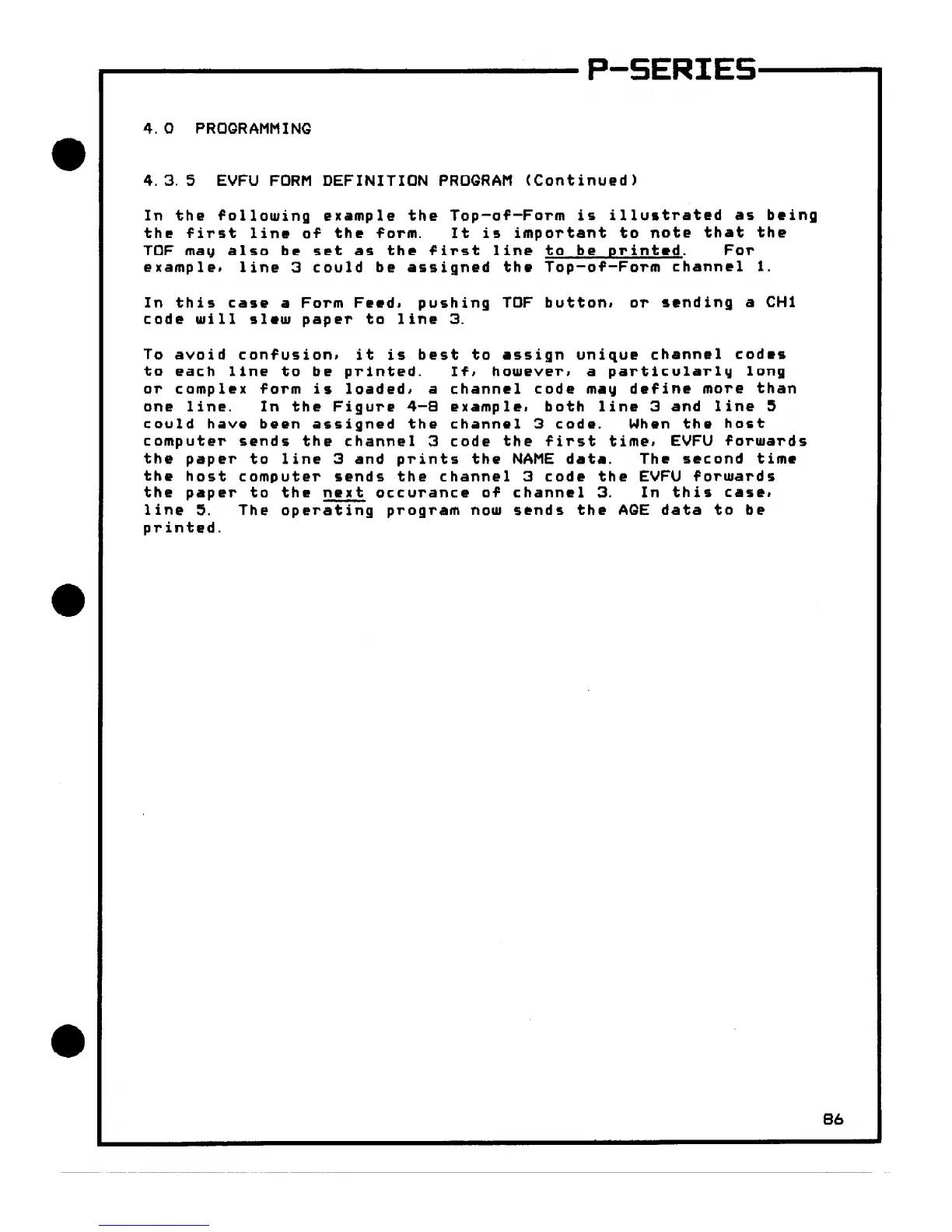 P-SERIES

4.0 PROGRAMMING

4.3.5 EVFU FORM DEFINITION PROGRAM (Continued)

In the following example the Top-of-Form is illustrated as being the first line of the form. It is important to note that the TOF may also be set as the first line to be printed. For example, line 3 could be assigned the Top-of-Form channel 1.

In this case a Form Feed, pushing TOF button, or sending a CH1 code will slew paper to line 3.

To avoid confusion, it is best to assign unique channel codes to each line to be printed. If, however, a particularly long or complex form is loaded, a channel code may define more than one line. In the Figure 4-8 example, both line 3 and line 5 could have been assigned the channel 3 code. When the host computer sends the channel 3 code the first time, EVFU forwards the paper to line 3 and prints the NAME data. The second time the host computer sends the channel 3 code the EVFU forwards the paper to the next occurance of channel 3. In this case, line 5. The operating program now sends the AGE data to be printed.

86